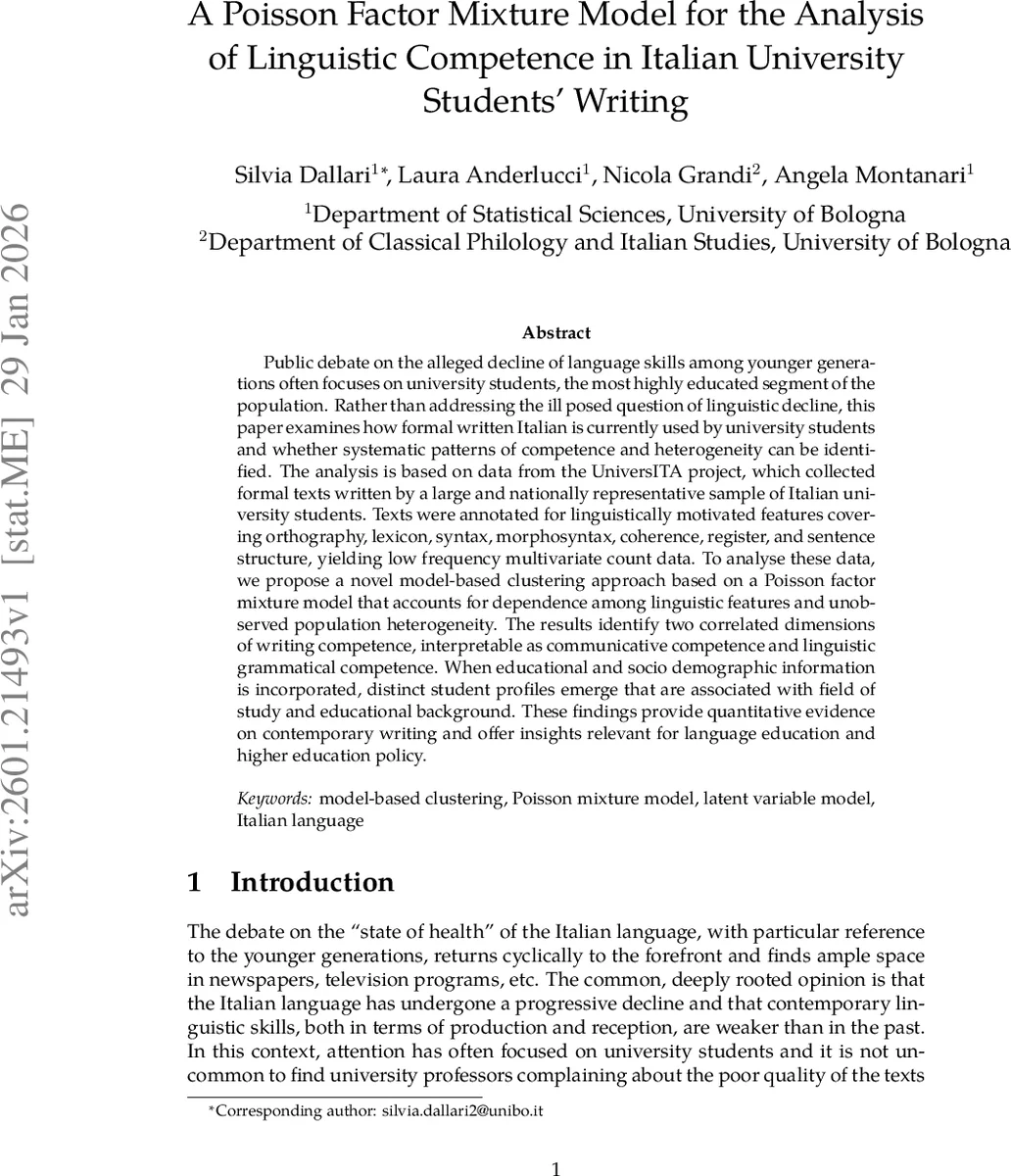 arXiv:2601.21493v1 [stat.ME] 29 Jan 2026

A Poisson Factor Mixture Model for the Analysis of Linguistic Competence in Italian University Students' Writing

Silvia Dallari$^{1*}$, Laura Anderlucci$^{1}$, Nicola Grandi$^{2}$, Angela Montanari$^{1}$

$^{1}$Department of Statistical Sciences, University of Bologna
$^{2}$Department of Classical Philology and Italian Studies, University of Bologna

Abstract

Public debate on the alleged decline of language skills among younger generations often focuses on university students, the most highly educated segment of the population. Rather than addressing the ill posed question of linguistic decline, this paper examines how formal written Italian is currently used by university students and whether systematic patterns of competence and heterogeneity can be identified. The analysis is based on data from the UniversITA project, which collected formal texts written by a large and nationally representative sample of Italian university students. Texts were annotated for linguistically motivated features covering orthography, lexicon, syntax, morphosyntax, coherence, register, and sentence structure, yielding low frequency multivariate count data. To analyse these data, we propose a novel model-based clustering approach based on a Poisson factor mixture model that accounts for dependence among linguistic features and unobserved population heterogeneity. The results identify two correlated dimensions of writing competence, interpretable as communicative competence and linguistic grammatical competence. When educational and socio demographic information is incorporated, distinct student profiles emerge that are associated with field of study and educational background. These findings provide quantitative evidence on contemporary writing and offer insights relevant for language education and higher education policy.

Keywords: model-based clustering, Poisson mixture model, latent variable model, Italian language

1 Introduction

The debate on the "state of health" of the Italian language, with particular reference to the younger generations, returns cyclically to the forefront and finds ample space in newspapers, television programs, etc. The common, deeply rooted opinion is that the Italian language has undergone a progressive decline and that contemporary linguistic skills, both in terms of production and reception, are weaker than in the past. In this context, attention has often focused on university students and it is not uncommon to find university professors complaining about the poor quality of the texts

*Corresponding author: silvia.dallari2@unibo.it

1